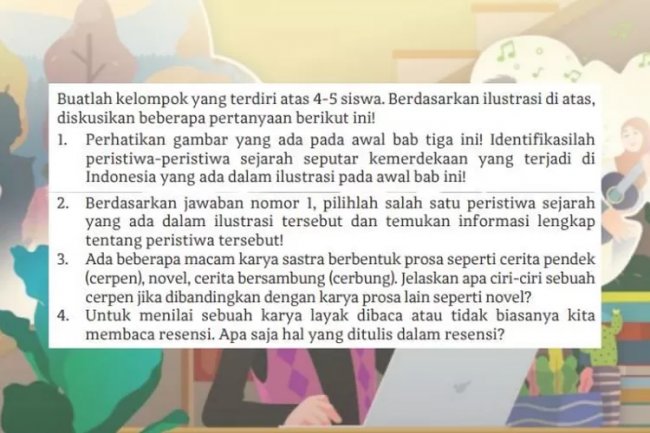 Buatlah kelompok yang terdiri atas 4-5 siswa. Berdasarkan ilustrasi di atas, diskusikan beberapa pertanyaan berikut ini!

1. Perhatikan gambar yang ada pada awal bab tiga ini! Identifikasilah peristiwa-peristiwa sejarah seputar kemerdekaan yang terjadi di Indonesia yang ada dalam ilustrasi pada awal bab ini!

2. Berdasarkan jawaban nomor 1, pilihlah salah satu peristiwa sejarah yang ada dalam ilustrasi tersebut dan temukan informasi lengkap tentang peristiwa tersebut!

3. Ada beberapa macam karya sastra berbentuk prosa seperti cerita pendek (cerpen), novel, cerita bersambung (cerbung). Jelaskan apa ciri-ciri sebuah cerpen jika dibandingkan dengan karya prosa lain seperti novel?

4. Untuk menilai sebuah karya layak dibaca atau tidak biasanya kita membaca resensi. Apa saja hal yang ditulis dalam resensi?